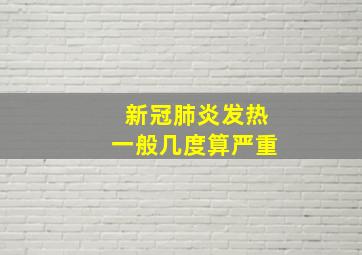 新冠肺炎发热
一般几度算严重